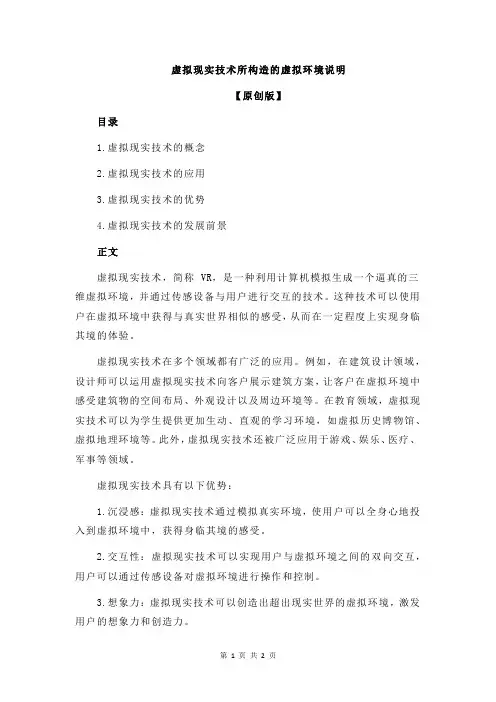 虚拟现实技术所构造的虚拟环境说明

【原创版】

目录

1.虚拟现实技术的概念

2.虚拟现实技术的应用

3.虚拟现实技术的优势

4.虚拟现实技术的发展前景

正文

虚拟现实技术，简称 VR，是一种利用计算机模拟生成一个逼真的三维虚拟环境，并通过传感设备与用户进行交互的技术。这种技术可以使用户在虚拟环境中获得与真实世界相似的感受，从而在一定程度上实现身临其境的体验。

虚拟现实技术在多个领域都有广泛的应用。例如，在建筑设计领域，设计师可以运用虚拟现实技术向客户展示建筑方案，让客户在虚拟环境中感受建筑物的空间布局、外观设计以及周边环境等。在教育领域，虚拟现实技术可以为学生提供更加生动、直观的学习环境，如虚拟历史博物馆、虚拟地理环境等。此外，虚拟现实技术还被广泛应用于游戏、娱乐、医疗、军事等领域。

虚拟现实技术具有以下优势：

1.沉浸感：虚拟现实技术通过模拟真实环境，使用户可以全身心地投入到虚拟环境中，获得身临其境的感受。

2.交互性：虚拟现实技术可以实现用户与虚拟环境之间的双向交互，用户可以通过传感设备对虚拟环境进行操作和控制。

3.想象力：虚拟现实技术可以创造出超出现实世界的虚拟环境，激发用户的想象力和创造力。

第 1 页 共 2 页